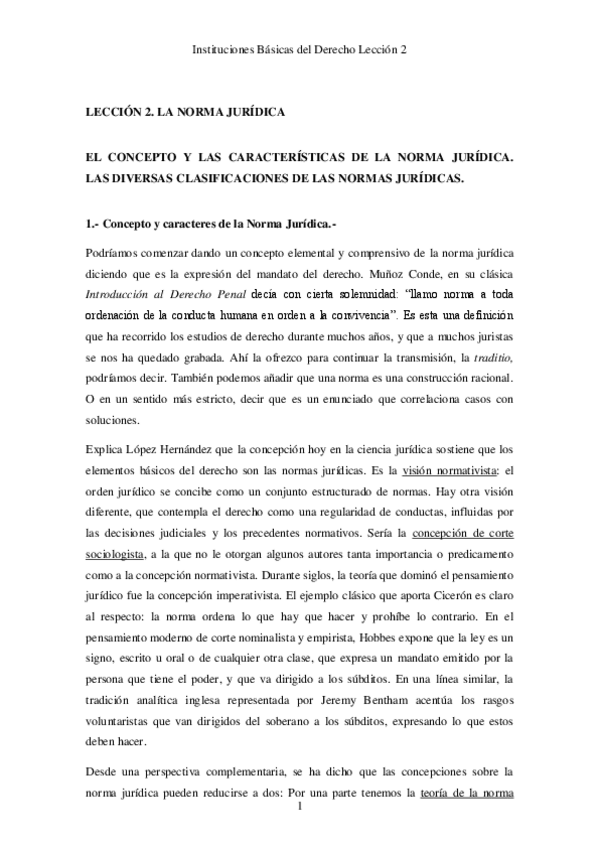 Instituciones Básicas del Derecho Lección 2

LECCIÓN 2. LA NORMA JURÍDICA

EL CONCEPTO Y LAS CARACTERÍSTICAS DE LA NORMA JURÍDICA. LAS DIVERSAS CLASIFICACIONES DE LAS NORMAS JURÍDICAS.

1.- Concepto y caracteres de la Norma Jurídica.-

Podríamos comenzar dando un concepto elemental y comprensivo de la norma jurídica diciendo que es la expresión del mandato del derecho. Muñoz Conde, en su clásica Introducción al Derecho Penal decía con cierta solemnidad: "llamo norma a toda ordenación de la conducta humana en orden a la convivencia". Es esta una definición que ha recorrido los estudios de derecho durante muchos años, y que a muchos juristas se nos ha quedado grabada. Ahí la ofrezco para continuar la transmisión, la traditio, podríamos decir. También podemos añadir que una norma es una construcción racional. O en un sentido más estricto, decir que es un enunciado que correlaciona casos con soluciones.

Explica López Hernández que la concepción hoy en la ciencia jurídica sostiene que los elementos básicos del derecho son las normas jurídicas. Es la visión normativista: el orden jurídico se concibe como un conjunto estructurado de normas. Hay otra visión diferente, que contempla el derecho como una regularidad de conductas, influidas por las decisiones judiciales y los precedentes normativos. Sería la concepción de corte sociologista, a la que no le otorgan algunos autores tanta importancia o predicamento como a la concepción normativista. Durante siglos, la teoría que dominó el pensamiento jurídico fue la concepción imperativista. El ejemplo clásico que aporta Cicerón es claro al respecto: la norma ordena lo que hay que hacer y prohíbe lo contrario. En el pensamiento moderno de corte nominalista y empirista, Hobbes expone que la ley es un signo, escrito u oral o de cualquier otra clase, que expresa un mandato emitido por la persona que tiene el poder, y que va dirigido a los súbditos. En una línea similar, la tradición analítica inglesa representada por Jeremy Bentham acentúa los rasgos voluntaristas que van dirigidos del soberano a los súbditos, expresando lo que estos deben hacer.

Desde una perspectiva complementaria, se ha dicho que las concepciones sobre la norma jurídica pueden reducirse a dos: Por una parte tenemos la teoría de la norma

1